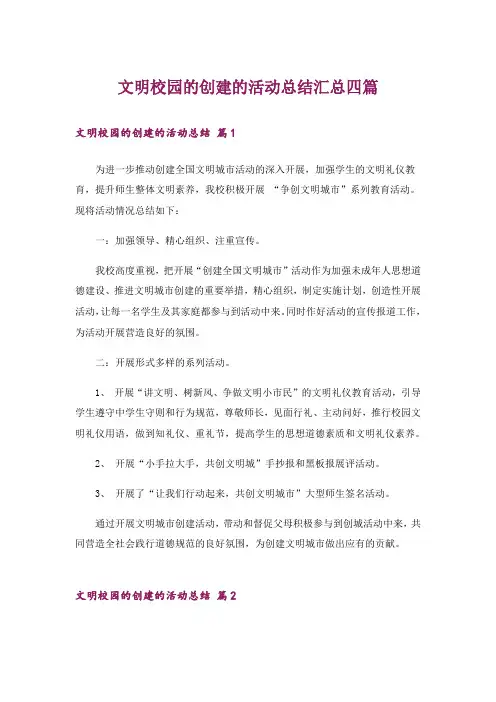 文明校园的创建的活动总结汇总四篇

文明校园的创建的活动总结 篇1

为进一步推动创建全国文明城市活动的深入开展，加强学生的文明礼仪教育，提升师生整体文明素养，我校积极开展 “争创文明城市”系列教育活动。现将活动情况总结如下：

一：加强领导、精心组织、注重宣传。

我校高度重视，把开展“创建全国文明城市”活动作为加强未成年人思想道德建设、推进文明城市创建的重要举措，精心组织，制定实施计划，创造性开展活动，让每一名学生及其家庭都参与到活动中来。同时作好活动的宣传报道工作，为活动开展营造良好的氛围。

二：开展形式多样的系列活动。

1、 开展“讲文明、树新风、争做文明小市民”的文明礼仪教育活动，引导学生遵守中学生守则和行为规范，尊敬师长，见面行礼、主动问好，推行校园文明礼仪用语，做到知礼仪、重礼节，提高学生的思想道德素质和文明礼仪素养。

2、 开展“小手拉大手，共创文明城”手抄报和黑板报展评活动。

3、 开展了“让我们行动起来，共创文明城市”大型师生签名活动。

通过开展文明城市创建活动，带动和督促父母积极参与到创城活动中来，共同营造全社会践行道德规范的良好氛围，为创建文明城市做出应有的贡献。

文明校园的创建的活动总结 篇2